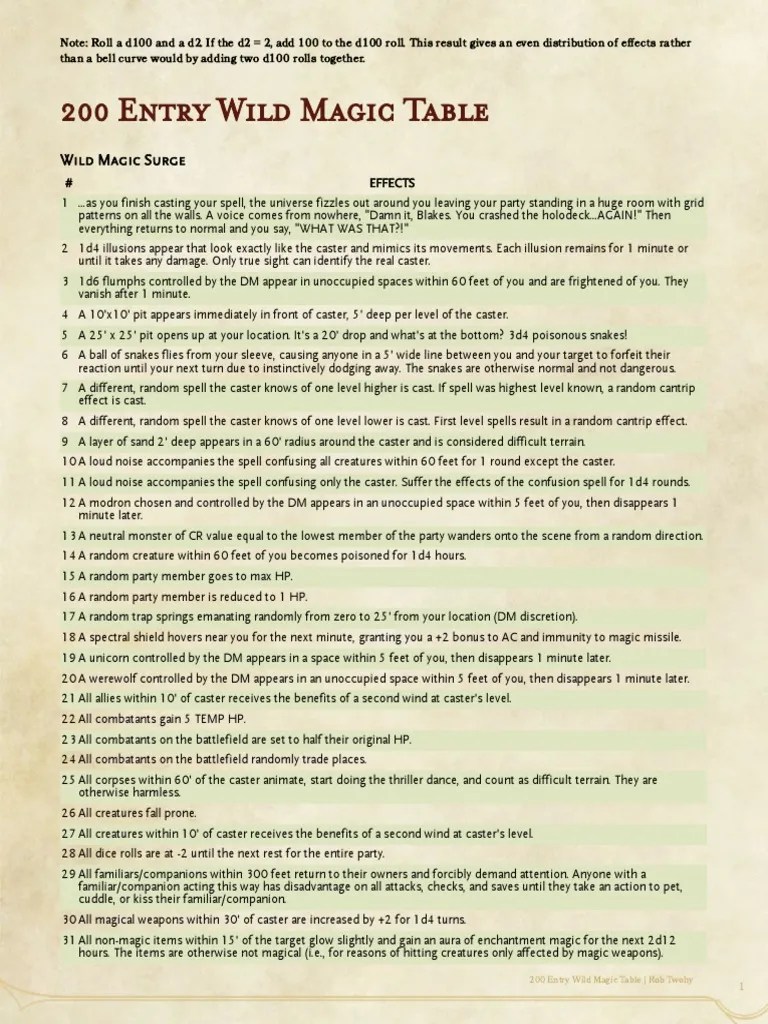 Note: Roll a d100 and a d2. If the d2 = 2, add 100 to the d100 roll. This result gives an even distribution of effects rather than a bell curve would by adding two d100 rolls together.

200 Entry Wild Magic Table

Wild Magic Surge

| # | EFFECTS |
|---|---|
| 1 | ...as you finish casting your spell, the universe fizzles out around you leaving your party standing in a huge room with grid patterns on all the walls. A voice comes from nowhere, "Damn it, Blakes. You crashed the holodeck...AGAIN!" Then everything returns to normal and you say, "WHAT WAS THAT?!" |
| 2 | 1d4 illusions appear that look exactly like the caster and mimics its movements. Each illusion remains for 1 minute or until it takes any damage. Only true sight can identify the real caster. |
| 3 | 1d6 flumphs controlled by the DM appear in unoccupied spaces within 60 feet of you and are frightened of you. They vanish after 1 minute. |
| 4 | A 10'x10' pit appears immediately in front of caster, 5' deep per level of the caster. |
| 5 | A 25' x 25' pit opens up at your location. It's a 20' drop and what's at the bottom? 3d4 poisonous snakes! |
| 6 | A ball of snakes flies from your sleeve, causing anyone in a 5' wide line between you and your target to forfeit their reaction until your next turn due to instinctively dodging away. The snakes are otherwise normal and not dangerous. |
| 7 | A different, random spell the caster knows of one level higher is cast. If spell was highest level known, a random cantrip effect is cast. |
| 8 | A different, random spell the caster knows of one level lower is cast. First level spells result in a random cantrip effect. |
| 9 | A layer of sand 2' deep appears in a 60' radius around the caster and is considered difficult terrain. |
| 10 | A loud noise accompanies the spell confusing all creatures within 60 feet for 1 round except the caster. |
| 11 | A loud noise accompanies the spell confusing only the caster. Suffer the effects of the confusion spell for 1d4 rounds. |
| 12 | A modron chosen and controlled by the DM appears in an unoccupied space within 5 feet of you, then disappears 1 minute later. |
| 13 | A neutral monster of CR value equal to the lowest member of the party wanders onto the scene from a random direction. |
| 14 | A random creature within 60 feet of you becomes poisoned for 1d4 hours. |
| 15 | A random party member goes to max HP. |
| 16 | A random party member is reduced to 1 HP. |
| 17 | A random trap springs emanating randomly from zero to 25' from your location (DM discretion). |
| 18 | A spectral shield hovers near you for the next minute, granting you a +2 bonus to AC and immunity to magic missile. |
| 19 | A unicorn controlled by the DM appears in a space within 5 feet of you, then disappears 1 minute later. |
| 20 | A werewolf controlled by the DM appears in an unoccupied space within 5 feet of you, then disappears 1 minute later. |
| 21 | All allies within 10' of caster receives the benefits of a second wind at caster's level. |
| 22 | All combatants gain 5 TEMP HP. |
| 23 | All combatants on the battlefield are set to half their original HP. |
| 24 | All combatants on the battlefield randomly trade places. |
| 25 | All corpses within 60' of the caster animate, start doing the thriller dance, and count as difficult terrain. They are otherwise harmless. |
| 26 | All creatures fall prone. |
| 27 | All creatures within 10' of caster receives the benefits of a second wind at caster's level. |
| 28 | All dice rolls are at -2 until the next rest for the entire party. |
| 29 | All familiars/companions within 300 feet return to their owners and forcibly demand attention. Anyone with a familiar/companion acting this way has disadvantage on all attacks, checks, and saves until they take an action to pet, cuddle, or kiss their familiar/companion. |
| 30 | All magical weapons within 30' of caster are increased by +2 for 1d4 turns. |
| 31 | All non-magic items within 15' of the target glow slightly and gain an aura of enchantment magic for the next 2d12 hours. The items are otherwise not magical (i.e., for reasons of hitting creatures only affected by magic weapons). |

200 Entry Wild Magic Table | Rob Twohy

1